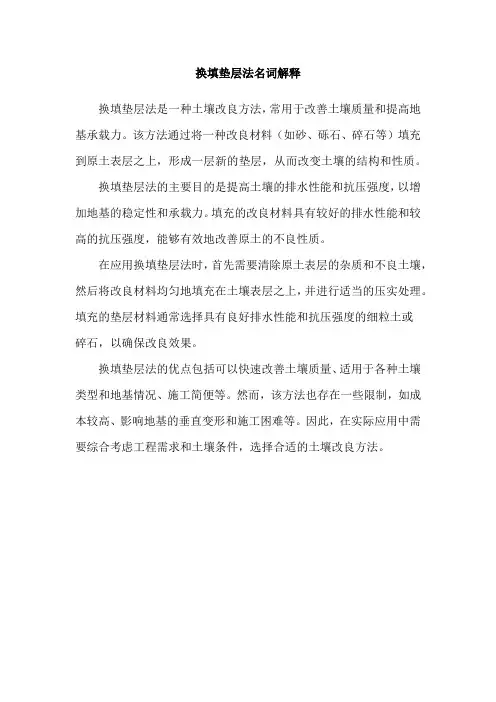 换填垫层法名词解释

换填垫层法是一种土壤改良方法，常用于改善土壤质量和提高地基承载力。该方法通过将一种改良材料（如砂、砾石、碎石等）填充到原土表层之上，形成一层新的垫层，从而改变土壤的结构和性质。

换填垫层法的主要目的是提高土壤的排水性能和抗压强度，以增加地基的稳定性和承载力。填充的改良材料具有较好的排水性能和较高的抗压强度，能够有效地改善原土的不良性质。

在应用换填垫层法时，首先需要清除原土表层的杂质和不良土壤，然后将改良材料均匀地填充在土壤表层之上，并进行适当的压实处理。填充的垫层材料通常选择具有良好排水性能和抗压强度的细粒土或碎石，以确保改良效果。

换填垫层法的优点包括可以快速改善土壤质量、适用于各种土壤类型和地基情况、施工简便等。然而，该方法也存在一些限制，如成本较高、影响地基的垂直变形和施工困难等。因此，在实际应用中需要综合考虑工程需求和土壤条件，选择合适的土壤改良方法。